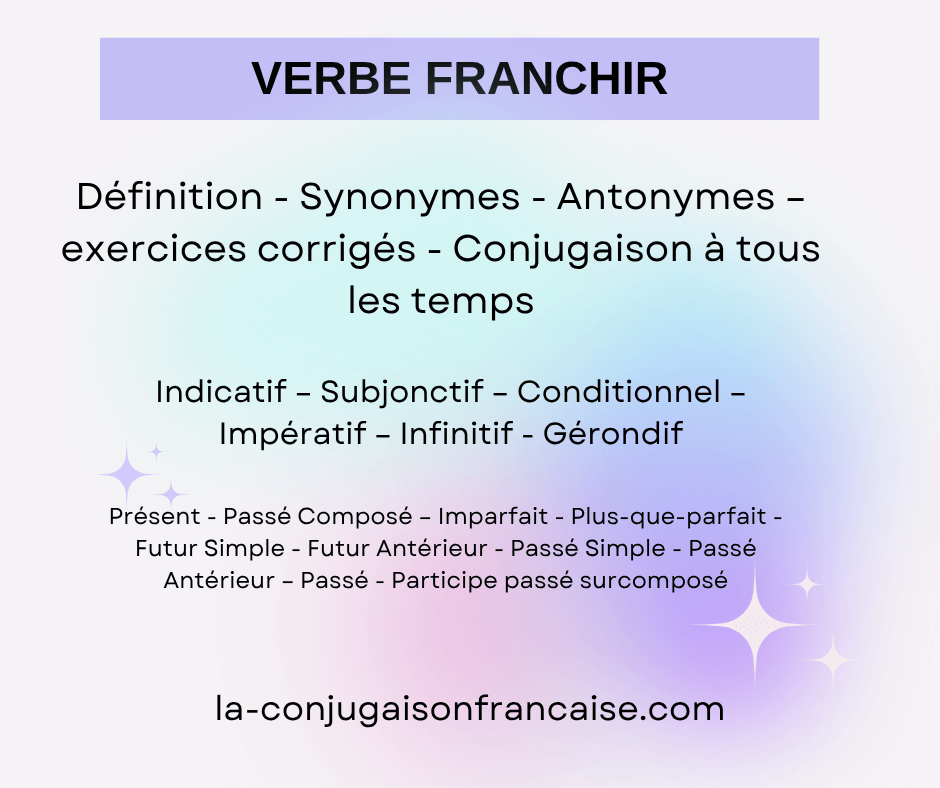 VERBE FRANCHIR

Définition - Synonymes - Antonymes – exercices corrigés - Conjugaison à tous les temps

Indicatif – Subjonctif – Conditionnel – Impératif – Infinitif - Gérondif

Présent - Passé Composé – Imparfait - Plus-que-parfait - Futur Simple - Futur Antérieur - Passé Simple - Passé Antérieur – Passé - Participe passé surcomposé

la-conjugaisonfrancaise.com